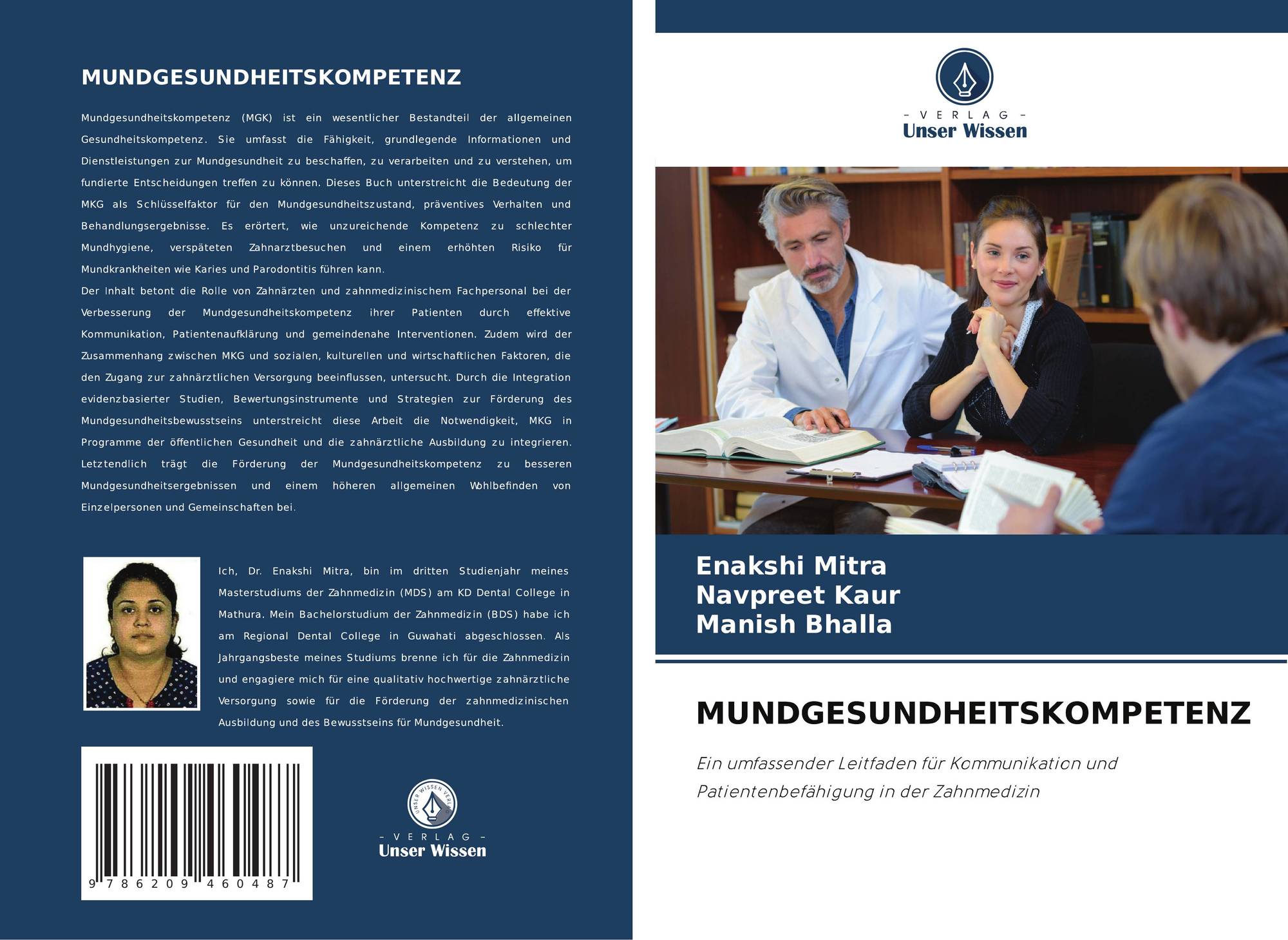 MUNDGESUNDHEITSKOMPETENZ

Mundgesundheitskompetenz (MGK) ist ein wesentlicher Bestandteil der allgemeinen Gesundheitskompetenz. Sie umfasst die Fähigkeit, grundlegende Informationen und Dienstleistungen zur Mundgesundheit zu beschaffen, zu verarbeiten und zu verstehen, um fundierte Entscheidungen treffen zu können. Dieses Buch unterstreicht die Bedeutung der MKG als Schlüsselfaktor für den Mundgesundheitszustand, präventives Verhalten und Behandlungsergebnisse. Es erörtert, wie unzureichende Kompetenz zu schlechter Mundhygiene, verspäteten Zahnarztbesuchen und einem erhöhten Risiko für Mundkrankheiten wie Karies und Parodontitis führen kann.
Der Inhalt betont die Rolle von Zahnärzten und zahnmedizinischem Fachpersonal bei der Verbesserung der Mundgesundheitskompetenz ihrer Patienten durch effektive Kommunikation, Patientenaufklärung und gemeindenahe Interventionen. Zudem wird der Zusammenhang zwischen MKG und sozialen, kulturellen und wirtschaftlichen Faktoren, die den Zugang zur zahnärztlichen Versorgung beeinflussen, untersucht. Durch die Integration evidenzbasierter Studien, Bewertungsinstrumente und Strategien zur Förderung des Mundgesundheitsbewusstseins unterstreicht diese Arbeit die Notwendigkeit, MKG in Programme der öffentlichen Gesundheit und die zahnärztliche Ausbildung zu integrieren. Letztendlich trägt die Förderung der Mundgesundheitskompetenz zu besseren Mundgesundheitsergebnissen und einem höheren allgemeinen Wohlbefinden von Einzelpersonen und Gemeinschaften bei.

Ich, Dr. Enakshi Mitra, bin im dritten Studienjahr meines Masterstudiums der Zahnmedizin (MDS) am KD Dental College in Mathura. Mein Bachelorstudium der Zahnmedizin (BDS) habe ich am Regional Dental College in Guwahati abgeschlossen. Als Jahrgangsbeste meines Studiums brenne ich für die Zahnmedizin und engagiere mich für eine qualitativ hochwertige zahnärztliche Versorgung sowie für die Förderung der zahnmedizinischen Ausbildung und des Bewusstseins für Mundgesundheit.

9 786209 460487

UNSER WISSEN VERLAG
– VERLAG –
Unser Wissen

– VERLAG –
Unser Wissen

Enakshi Mitra
Navpreet Kaur
Manish Bhalla

MUNDGESUNDHEITSKOMPETENZ

Ein umfassender Leitfaden für Kommunikation und Patientenbefähigung in der Zahnmedizin